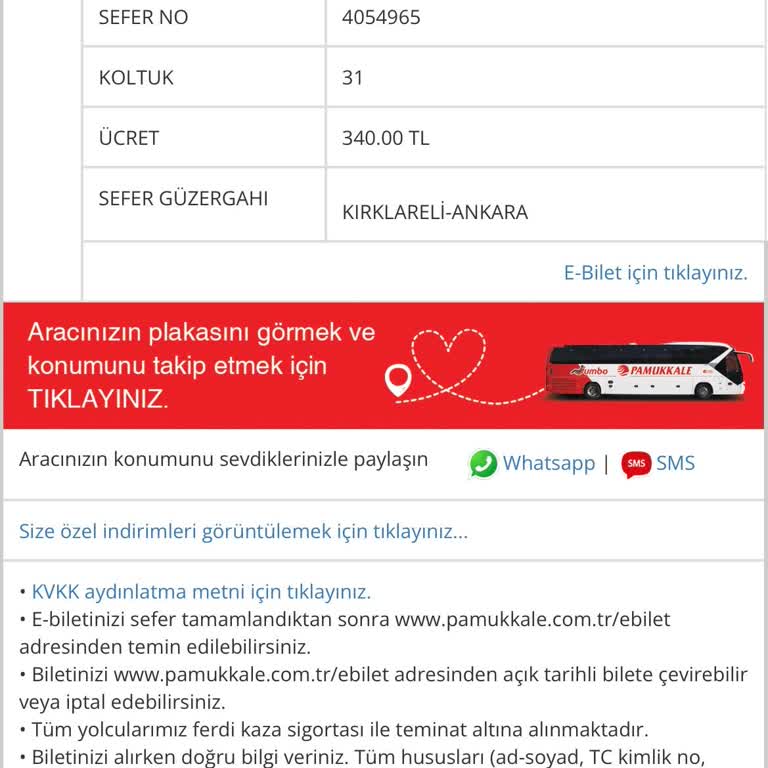 | SEFER NO | 4054965 |
|---|---|
| KOLTUK | 31 |
| ÜCRET | 340.00 TL |
| SEFER GÜZERGAHI | KIRKLARELİ-ANKARA |

E-Bilet için tıklayınız.

Aracınızın plakasını görmek ve konumunu takip etmek için TIKLAYINIZ.

Jumbo PAMUKKALE

Aracınızın konumunu sevdiklerinizle paylaşın Whatsapp | SMS SMS

Size özel indirimleri görüntülemek için tıklayınız...

• KVKK aydınlatma metni için tıklayınız.
• E-biletinizi sefer tamamlandıktan sonra www.pamukkale.com.tr/ebilet adresinden temin edilebilirsiniz.
• Biletinizi www.pamukkale.com.tr/ebilet adresinden açık tarihli bilete çevirebilir veya iptal edebilirsiniz.
• Tüm yolcularımız ferdi kaza sigortası ile teminat altına alınmaktadır.
• Biletinizi alırken doğru bilgi veriniz. Tüm hususları (ad-soyad, TC kimlik no,